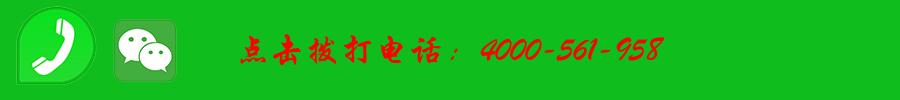 点击拨打电话：4000-561-958